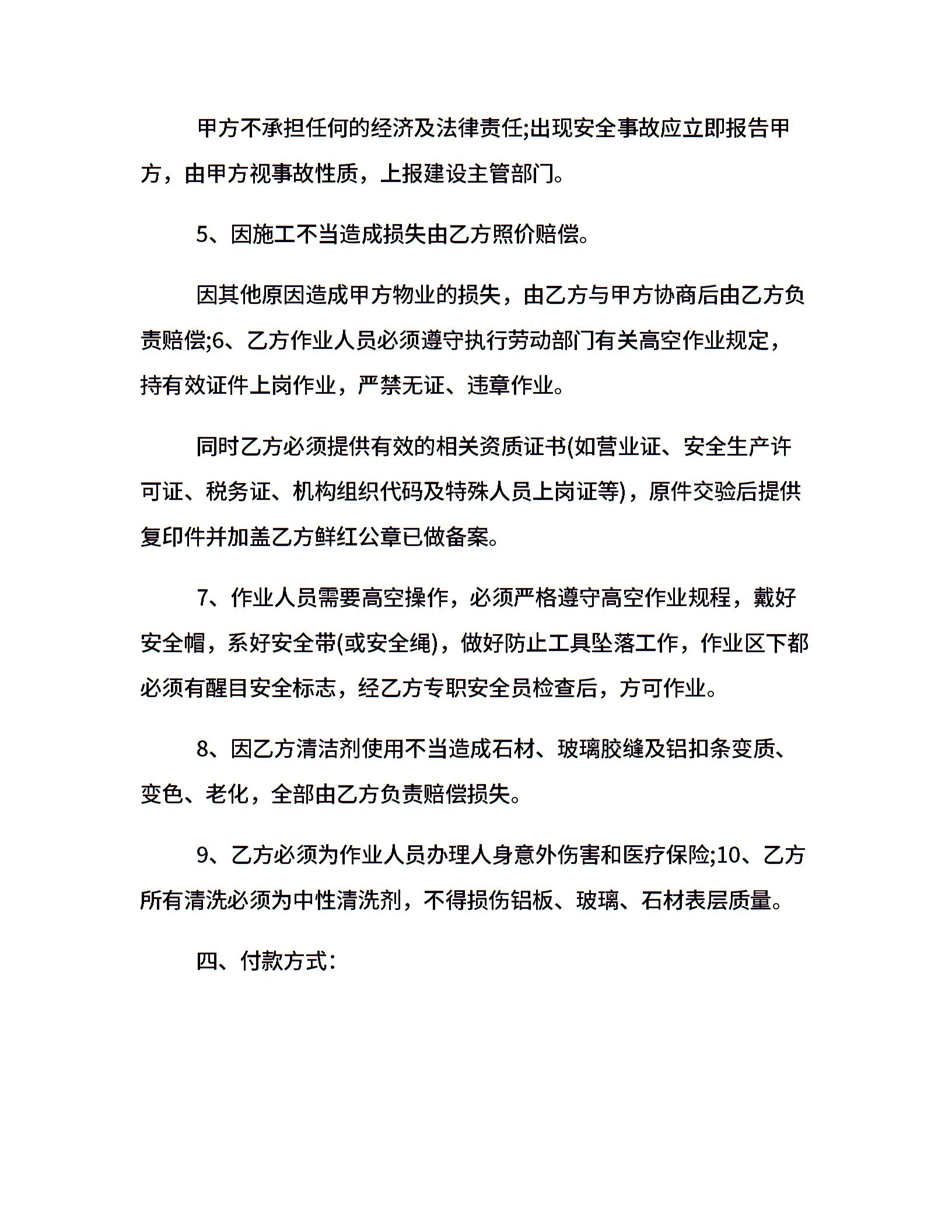 甲方不承担任何的经济及法律责任;出现安全事故应立即报告甲方，由甲方视事故性质，上报建设主管部门。

5、因施工不当造成损失由乙方照价赔偿。

因其他原因造成甲方物业的损失，由乙方与甲方协商后由乙方负责赔偿;6、乙方作业人员必须遵守执行劳动部门有关高空作业规定，持有效证件上岗作业，严禁无证、违章作业。

同时乙方必须提供有效的相关资质证书(如营业证、安全生产许可证、税务证、机构组织代码及特殊人员上岗证等)，原件交验后提供复印件并加盖乙方鲜红公章已做备案。

7、作业人员需要高空操作，必须严格遵守高空作业规程，戴好安全帽，系好安全带(或安全绳)，做好防止工具坠落工作，作业区下都必须有醒目安全标志，经乙方专职安全员检查后，方可作业。

8、因乙方清洁剂使用不当造成石材、玻璃胶缝及铝扣条变质、变色、老化，全部由乙方负责赔偿损失。

9、乙方必须为作业人员办理人身意外伤害和医疗保险;10、乙方所有清洗必须为中性清洗剂，不得损伤铝板、玻璃、石材表层质量。

四、付款方式: